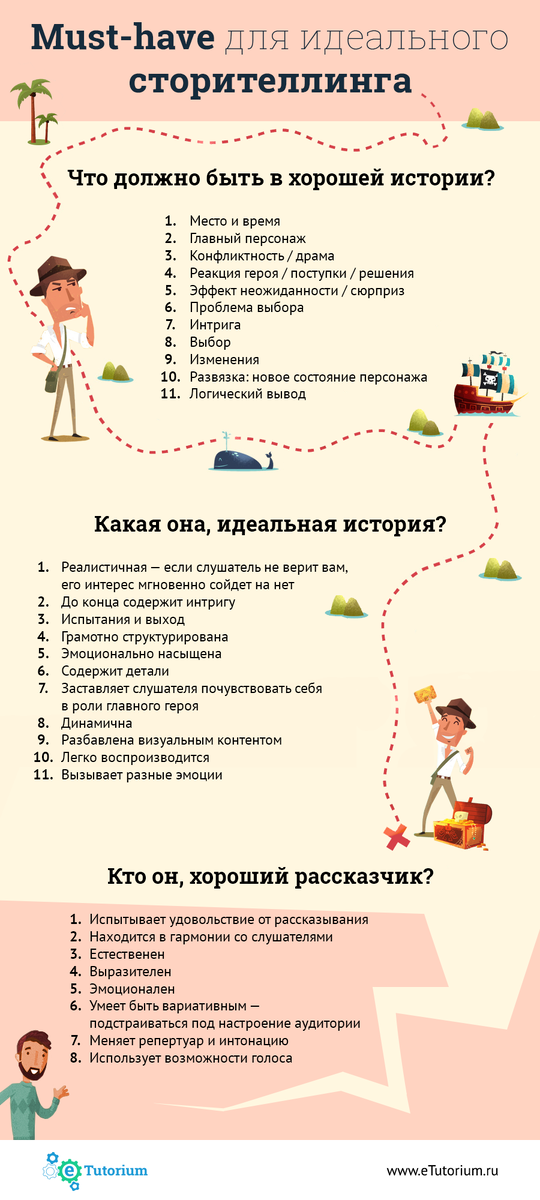 Must-have для идеального сторителлинга

Что должно быть в хорошей истории?

1. Место и время
2. Главный персонаж
3. Конфликтность / драма
4. Реакция героя / поступки / решения
5. Эффект неожиданности / сюрприз
6. Проблема выбора
7. Интрига
8. Выбор
9. Изменения
10. Развязка: новое состояние персонажа
11. Логический вывод

Какая она, идеальная история?

1. Реалистичная — если слушатель не верит вам, его интерес мгновенно сойдет на нет
2. До конца содержит интригу
3. Испытания и выход
4. Грамотно структурирована
5. Эмоционально насыщена
6. Содержит детали
7. Заставляет слушателя почувствовать себя в роли главного героя
8. Динамична
9. Разбавлена визуальным контентом
10. Легко воспроизводится
11. Вызывает разные эмоции

Кто он, хороший рассказчик?

1. Испытывает удовольствие от рассказывания
2. Находится в гармонии со слушателями
3. Естественен
4. Выразителен
5. Эмоционален
6. Умеет быть вариативным — подстраиваться под настроение аудитории
7. Меняет репертуар и интонацию
8. Использует возможности голоса

eTutorium

www.eTutorium.ru